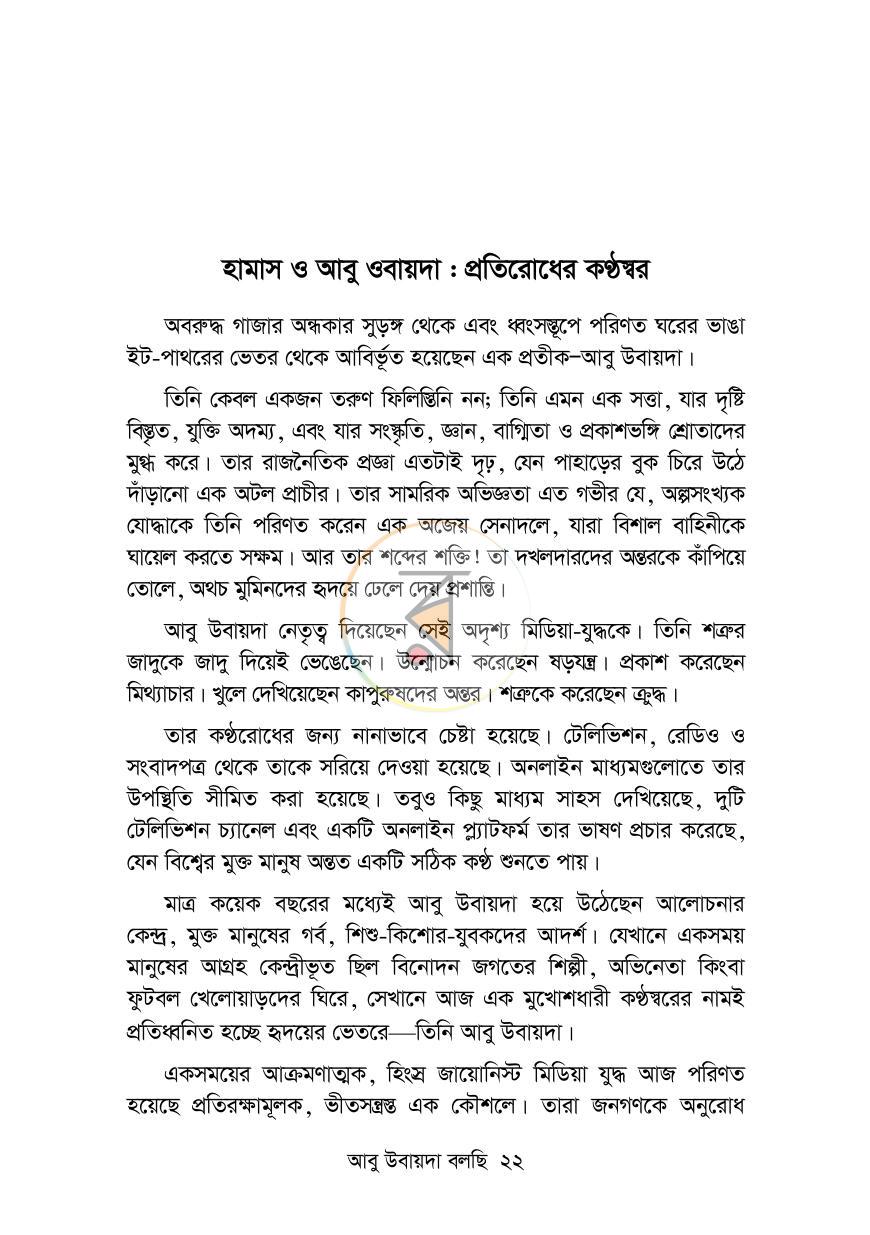 হামাস ও আবু ওবায়দা : প্রতিরোধের কণ্ঠস্বর

অবরুদ্ধ গাজার অন্ধকার সুড়ঙ্গ থেকে এবং ধ্বংসস্তূপে পরিণত ঘরের ভাঙা ইট-পাথরের ভেতর থেকে আবির্ভূত হয়েছেন এক প্রতীক–আবু উবায়দা।

তিনি কেবল একজন তরুণ ফিলিস্তিনি নন; তিনি এমন এক সত্তা, যার দৃষ্টি বিস্তৃত, যুক্তি অদম্য, এবং যার সংস্কৃতি, জ্ঞান, বাগ্মিতা ও প্রকাশভঙ্গি শ্রোতাদের মুগ্ধ করে। তার রাজনৈতিক প্রজ্ঞা এতটাই দৃঢ়, যেন পাহাড়ের বুক চিরে উঠে দাঁড়ানো এক অটল প্রাচীর। তার সামরিক অভিজ্ঞতা এত গভীর যে, অল্পসংখ্যক যোদ্ধাকে তিনি পরিণত করেন এক অজেয় সেনাদলে, যারা বিশাল বাহিনীকে ঘায়েল করতে সক্ষম। আর তার শব্দের শক্তি! তা দখলদারদের অন্তরকে কাঁপিয়ে তোলে, অথচ মুমিনদের হৃদয়ে ঢেলে দেয় প্রশান্তি।

আবু উবায়দা নেতৃত্ব দিয়েছেন সেই অদৃশ্য মিডিয়া-যুদ্ধকে। তিনি শত্রুর জাদুকে জাদু দিয়েই ভেঙেছেন। উন্মোচন করেছেন ষড়যন্ত্র। প্রকাশ করেছেন মিথ্যাচার। খুলে দেখিয়েছেন কাপুরুষদের অন্তর। শত্রুকে করেছেন ক্রুদ্ধ।

তার কণ্ঠরোধের জন্য নানাভাবে চেষ্টা হয়েছে। টেলিভিশন, রেডিও ও সংবাদপত্র থেকে তাকে সরিয়ে দেওয়া হয়েছে। অনলাইন মাধ্যমগুলোতে তার উপস্থিতি সীমিত করা হয়েছে। তবুও কিছু মাধ্যম সাহস দেখিয়েছে, দুটি টেলিভিশন চ্যানেল এবং একটি অনলাইন প্ল্যাটফর্ম তার ভাষণ প্রচার করেছে, যেন বিশ্বের মুক্ত মানুষ অন্তত একটি সঠিক কণ্ঠ শুনতে পায়।

মাত্র কয়েক বছরের মধ্যেই আবু উবায়দা হয়ে উঠেছেন আলোচনার কেন্দ্র, মুক্ত মানুষের গর্ব, শিশু-কিশোর-যুবকদের আদর্শ। যেখানে একসময় মানুষের আগ্রহ কেন্দ্রীভূত ছিল বিনোদন জগতের শিল্পী, অভিনেতা কিংবা ফুটবল খেলোয়াড়দের ঘিরে, সেখানে আজ এক মুখোশধারী কণ্ঠস্বরের নামই প্রতিধ্বনিত হচ্ছে হৃদয়ের ভেতরে—তিনি আবু উবায়দা।

একসময়ের আক্রমণাত্মক, হিংস্র জায়োনিস্ট মিডিয়া যুদ্ধ আজ পরিণত হয়েছে প্রতিরক্ষামূলক, ভীতসন্ত্রস্ত এক কৌশলে। তারা জনগণকে অনুরোধ

আবু উবায়দা বলছি ২২